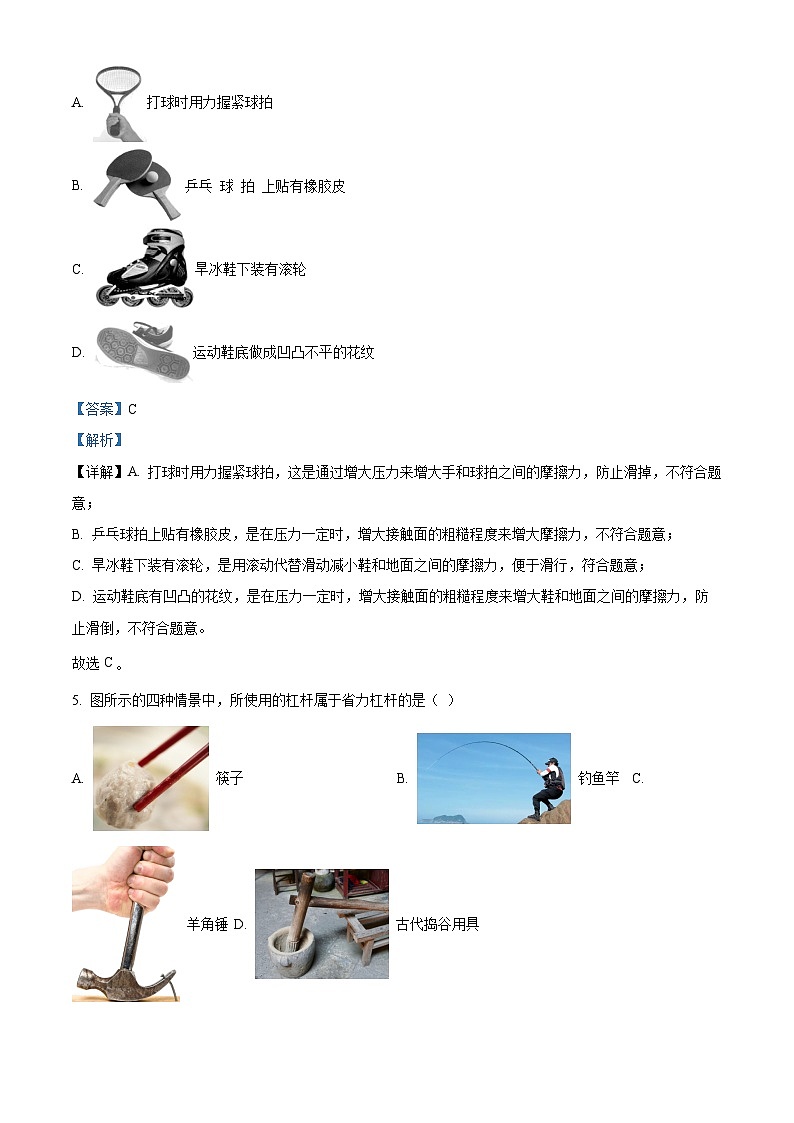 A. 打球时用力握紧球拍

B. 乒乓 球 拍 上贴有橡胶皮

C. 旱冰鞋下装有滚轮

D. 运动鞋底做成凹凸不平的花纹

【答案】C

【解析】

【详解】A. 打球时用力握紧球拍，这是通过增大压力来增大手和球拍之间的摩擦力，防止滑掉，不符合题意；

B. 乒乓球拍上贴有橡胶皮，是在压力一定时，增大接触面的粗糙程度来增大摩擦力，不符合题意；

C. 旱冰鞋下装有滚轮，是用滚动代替滑动减小鞋和地面之间的摩擦力，便于滑行，符合题意；

D. 运动鞋底有凹凸的花纹，是在压力一定时，增大接触面的粗糙程度来增大鞋和地面之间的摩擦力，防止滑倒，不符合题意。

故选 C。

5. 图所示的四种情景中，所使用的杠杆属于省力杠杆的是（ ）

A. 筷子 B. 钓鱼竿 C. 羊角锤 D. 古代捣谷用具